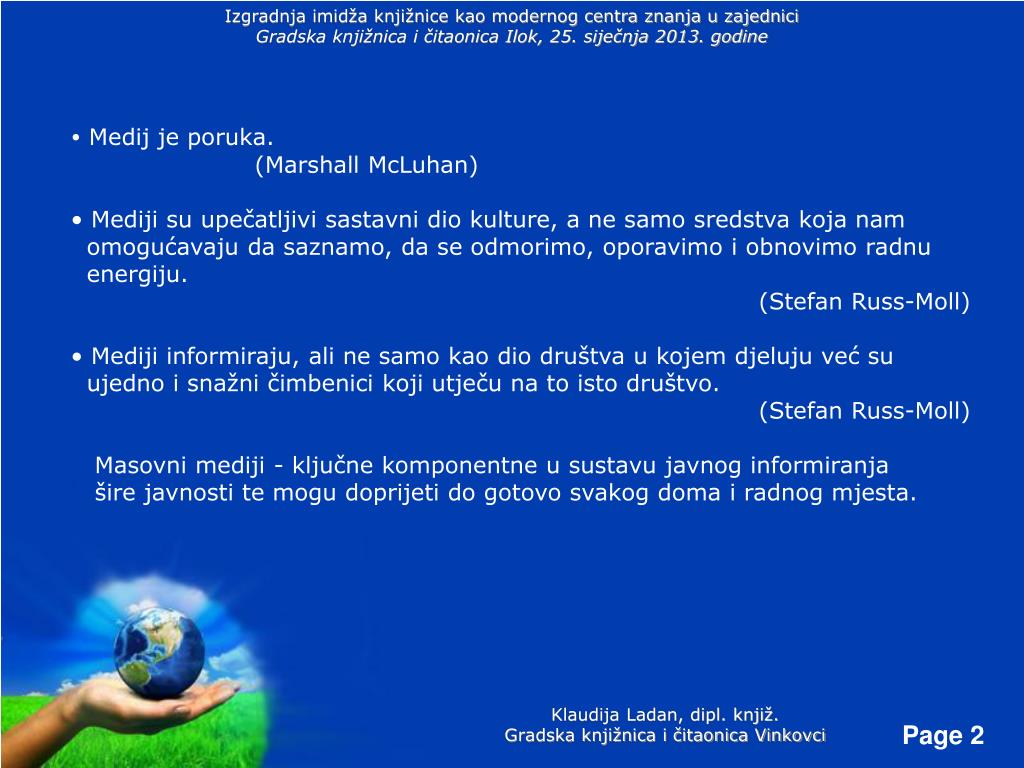 Izgradnja imidža knjižnice kao modernog centra znanja u zajednici
Gradska knjižnica i čitaonica Ilok, 25. siječnja 2013. godine

• Medij je poruka.
(Marshall McLuhan)

• Mediji su upečatljivi sastavni dio kulture, a ne samo sredstva koja nam omogućavaju da saznamo, da se odmorimo, oporavimo i obnovimo radnu energiju.
(Stefan Russ-Moll)

• Mediji informiraju, ali ne samo kao dio društva u kojem djeluju već su ujedno i snažni čimbenici koji utječu na to isto društvo.
(Stefan Russ-Moll)

Masovni mediji - ključne komponentne u sustavu javnog informiranja šire javnosti te mogu doprijeti do gotovo svakog doma i radnog mjesta.

Klaudija Ladan, dipl. knjiž.
Gradska knjižnica i čitaonica Vinkovci

Page 2